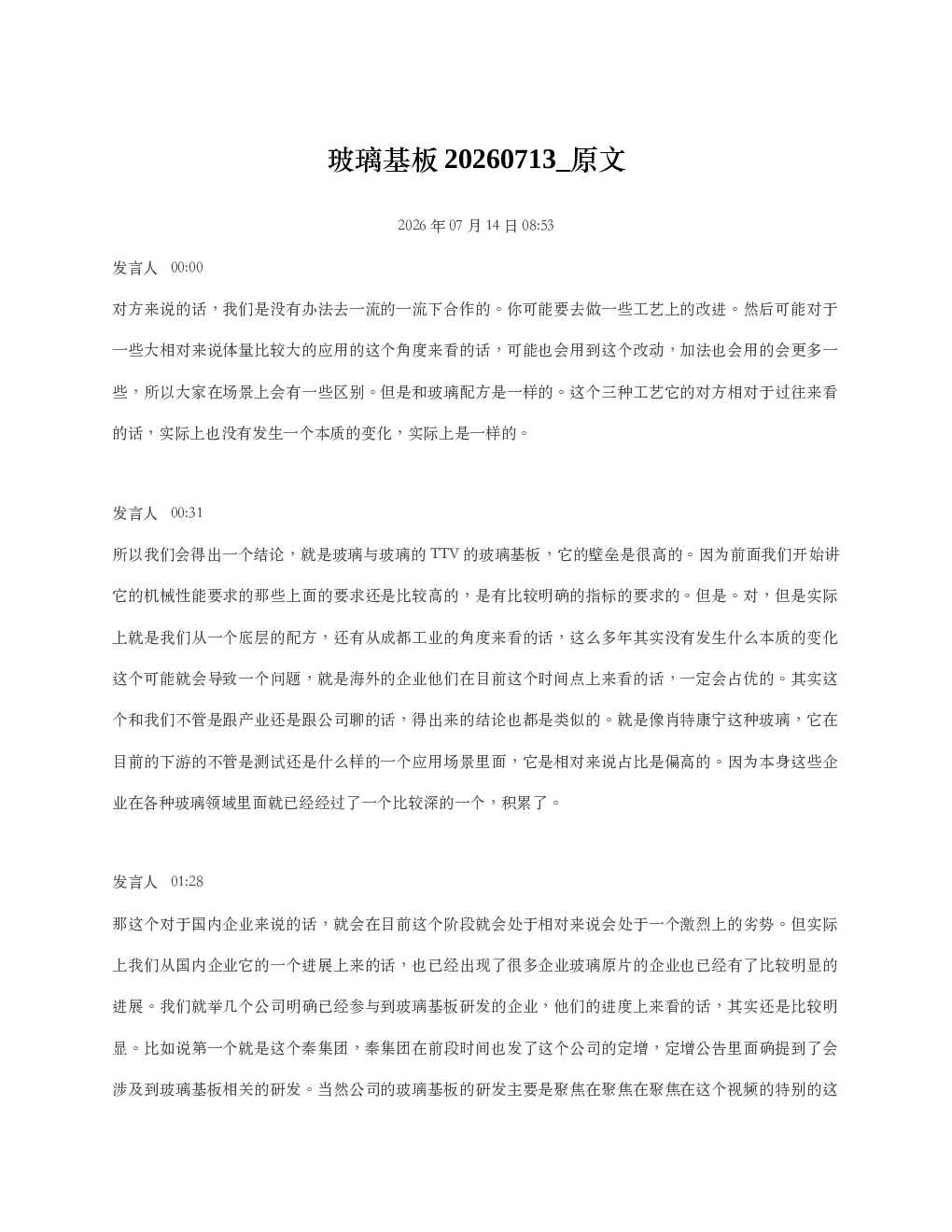 玻璃基板20260713_原文

2026年07月14日08:53

发言人 00:00

对方来说的话，我们是没有办法去一流的一流下合作的。你可能要去做一些工艺上的改进。然后可能对于一些大相对来说体量比较大的应用的这个角度来看的话，可能也会用到这个改动，加法也会用的会更多一些，所以大家在场景上会有一些区别。但是和玻璃配方是一样的。这个三种工艺它的对方相对于过往来看的话，实际上也没有发生一个本质的变化，实际上是一样的。

发言人 00:31

所以我们会得出一个结论，就是玻璃与玻璃的TTV的玻璃基板，它的壁垒是很高的。因为前面我们开始讲它的机械性能要求的那些上面的要求还是比较高的，是有比较明确的指标的要求的。但是。对，但是实际上就是我们从一个底层的配方，还有从成都工业的角度来看的话，这么多年其实没有发生什么本质的变化这个可能就会导致一个问题，就是海外的企业他们在目前这个时间点上来看的话，一定会占优的。其实这个和我们不管是跟产业还是跟公司聊的话，得出来的结论也都是类似的。就是像肖特康宁这种玻璃，它在目前的下游的不管是测试还是什么样的一个应用场景里面，它是相对来说占比是偏高的。因为本身这些企业在各种玻璃领域里面就已经经过了一个比较深的一个，积累了。

发言人 01:28

那这个对于国内企业来说的话，就会在目前这个阶段就会处于相对来说会处于一个激烈上的劣势。但实际上我们从国内企业它的一个进展上来的话，也已经出现了很多企业玻璃原片的企业也已经有了比较明显的进展。我们就举几个公司明确已经参与到玻璃基板研发的企业，他们的进度上来看的话，其实还是比较明显。比如说第一个就是这个秦集团，秦集团在前段时间也发了这个公司的定增，定增公告里面确提到了会涉及到玻璃基板相关的研发。当然公司的玻璃基板的研发主要是聚焦在聚焦在聚焦在这个视频的特别的这